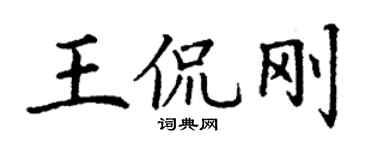 王侃刚

词典网